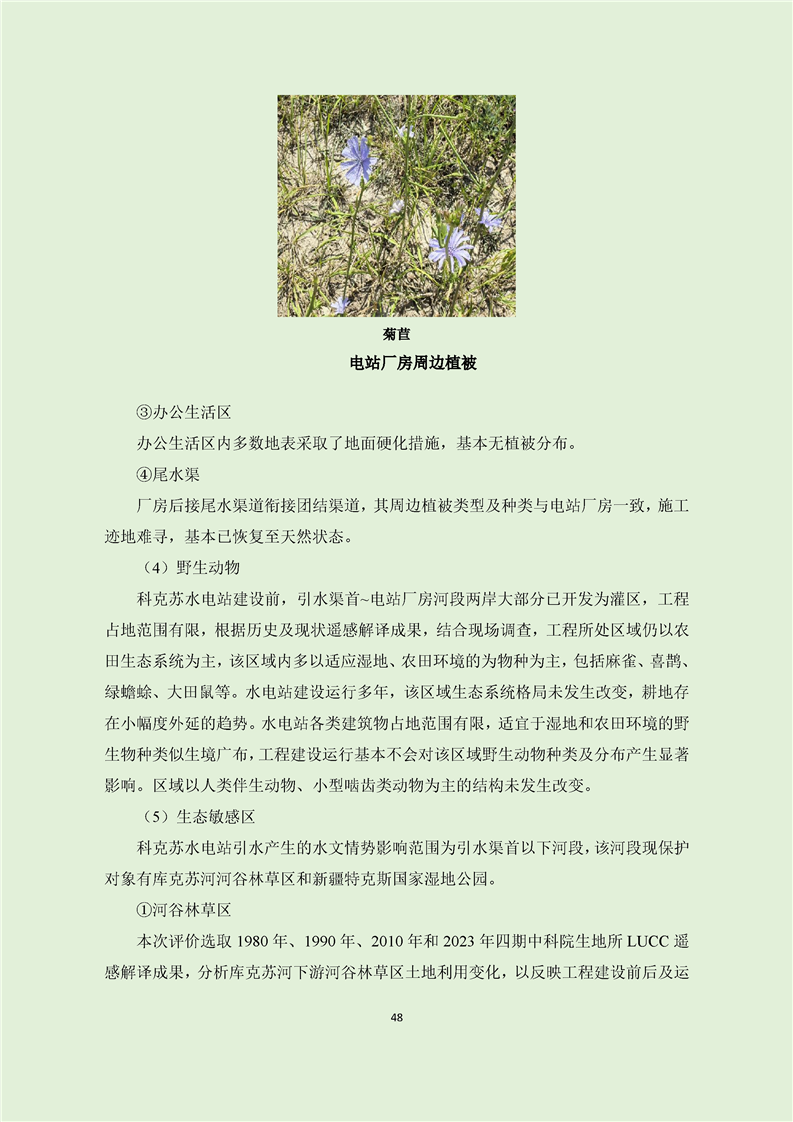 菊苣

电站厂房周边植被

③办公生活区

办公生活区内多数地表采取了地面硬化措施，基本无植被分布。

④尾水渠

厂房后接尾水渠道衔接团结渠道，其周边植被类型及种类与电站厂房一致，施工迹地难寻，基本已恢复至天然状态。

（4）野生动物

科克苏水电站建设前，引水渠首~电站厂房河段两岸大部分已开发为灌区，工程占地范围有限，根据历史及现状遥感解译成果，结合现场调查，工程所处区域仍以农田生态系统为主，该区域内多以适应湿地、农田环境的为物种为主，包括麻雀、喜鹊、绿蟾蜍、大田鼠等。水电站建设运行多年，该区域生态系统格局未发生改变，耕地存在小幅度外延的趋势。水电站各类建筑物占地范围有限，适宜于湿地和农田环境的野生物种类似生境广布，工程建设运行基本不会对该区域野生动物种类及分布产生显著影响。区域以人类伴生动物、小型啮齿类动物为主的结构未发生改变。

（5）生态敏感区

科克苏水电站引水产生的水文情势影响范围为引水渠首以下河段，该河段现保护对象有库克苏河河谷林草区和新疆特克斯国家湿地公园。

①河谷林草区

本次评价选取 1980 年、1990 年、2010 年和 2023 年四期中科院生地所 LUCC 遥感解译成果，分析库克苏河下游河谷林草区土地利用变化，以反映工程建设前后及运

48